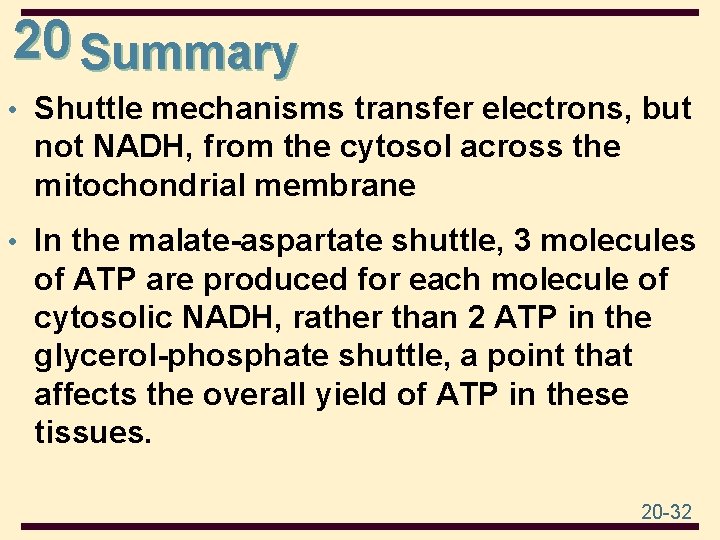 20 Summary

• Shuttle mechanisms transfer electrons, but not NADH, from the cytosol across the mitochondrial membrane

• In the malate-aspartate shuttle, 3 molecules of ATP are produced for each molecule of cytosolic NADH, rather than 2 ATP in the glycerol-phosphate shuttle, a point that affects the overall yield of ATP in these tissues.

20-32